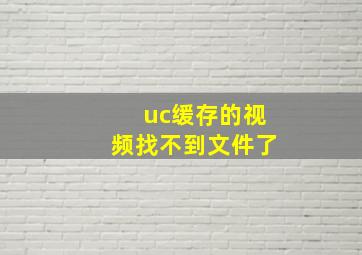 uc缓存的视频找不到文件了